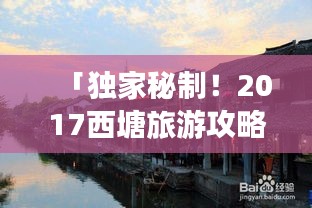 「独家秘制！2017西塘旅游攻略

Baidu经验
jingyan.baidu.com